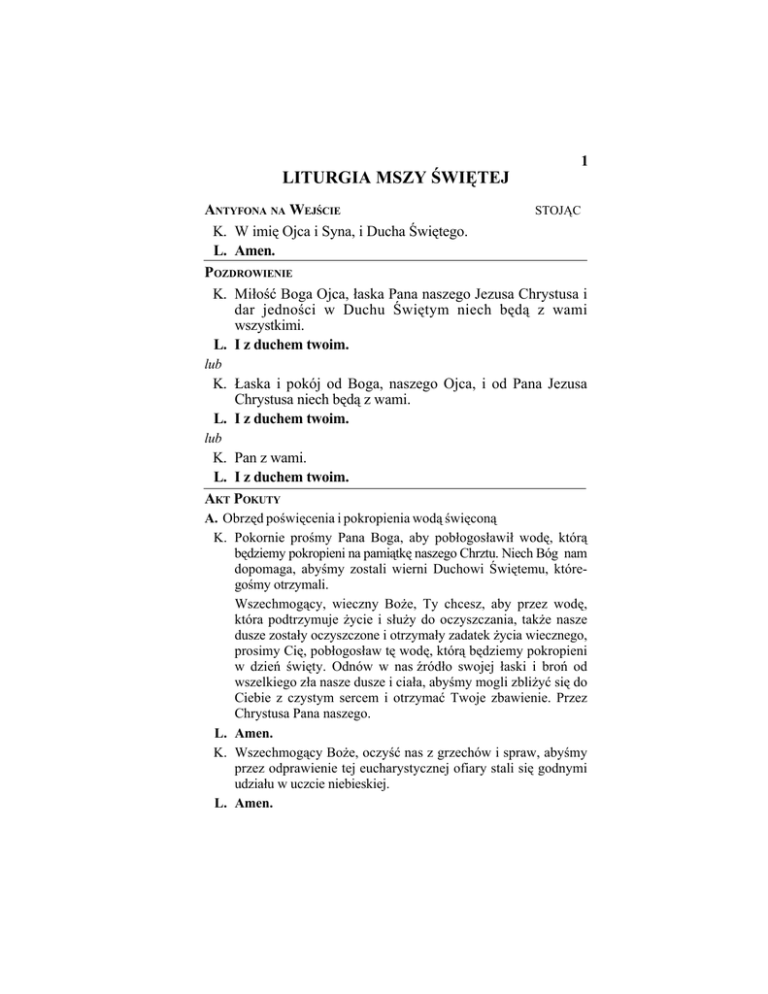 1

LITURGIA MSZY ŚWIĘTEJ

ANTYFONA NA WEJŚCIE STOJĄC

K. W imię Ojca i Syna, i Ducha Świętego.

L. Amen.

POZDROWIENIE

K. Miłość Boga Ojca, łaska Pana naszego Jezusa Chrystusa i dar jedności w Duchu Świętym niech będą z wami wszystkimi.

L. I z duchem twoim.

lub

K. Łaska i pokój od Boga, naszego Ojca, i od Pana Jezusa Chrystusa niech będą z wami.

L. I z duchem twoim.

lub

K. Pan z wami.

L. I z duchem twoim.

AKT POKUTY

A. Obrzęd poświęcenia i pokropienia wodą święconą

K. Pokornie prośmy Pana Boga, aby pobłogosławił wodę, którą będziemy pokropieni na pamiątkę naszego Chrztu. Niech Bóg nam dopomaga, abyśmy zostali wierni Duchowi Świętemu, któregośmy otrzymali.

Wszechmogący, wieczny Boże, Ty chcesz, aby przez wodę, która podtrzymuje życie i służy do oczyszczania, także nasze dusze zostały oczyszczone i otrzymały zadatek życia wiecznego, prosimy Cię, pobłogosław tę wodę, którą będziemy pokropieni w dzień święty. Odnów w nas źródło swojej łaski i broń od wszelkiego zła nasze dusze i ciała, abyśmy mogli zbliżyć się do Ciebie z czystym sercem i otrzymać Twoje zbawienie. Przez Chrystusa Pana naszego.

L. Amen.

K. Wszechmogący Boże, oczyść nas z grzechów i spraw, abyśmy przez odprawienie tej eucharystycznej ofiary stali się godnymi udziału w uczcie niebieskiej.

L. Amen.